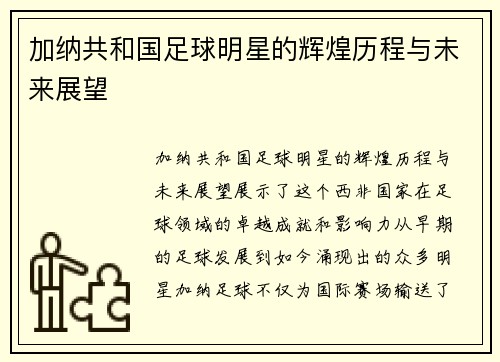 加纳共和国足球明星的辉煌历程与未来展望

加纳共和国足球明星的辉煌历程与未来展望展示了这个西非国家在足球领域的卓越成就和影响力从早期的足球发展到如今涌现出的众多明星加纳足球不仅为国际赛场输送了